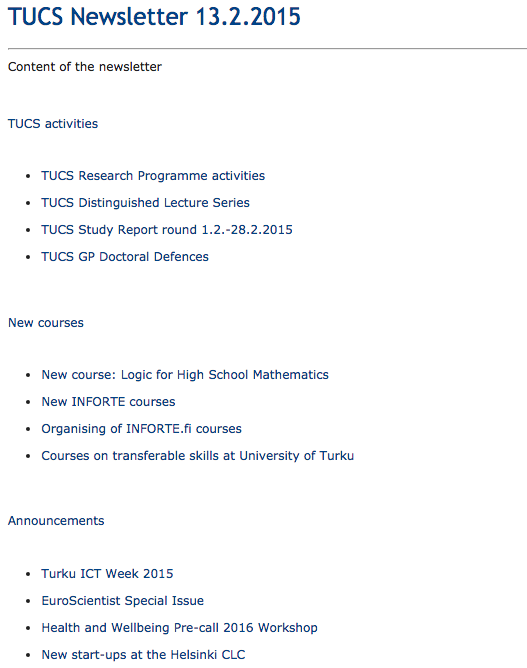 TUCS Newsletter 13.2.2015

Content of the newsletter

TUCS activities

• TUCS Research Programme activities
• TUCS Distinguished Lecture Series
• TUCS Study Report round 1.2.-28.2.2015
• TUCS GP Doctoral Defences

New courses

• New course: Logic for High School Mathematics
• New INFORTE courses
• Organising of INFORTE.fi courses
• Courses on transferable skills at University of Turku

Announcements

• Turku ICT Week 2015
• EuroScientist Special Issue
• Health and Wellbeing Pre-call 2016 Workshop
• New start-ups at the Helsinki CLC